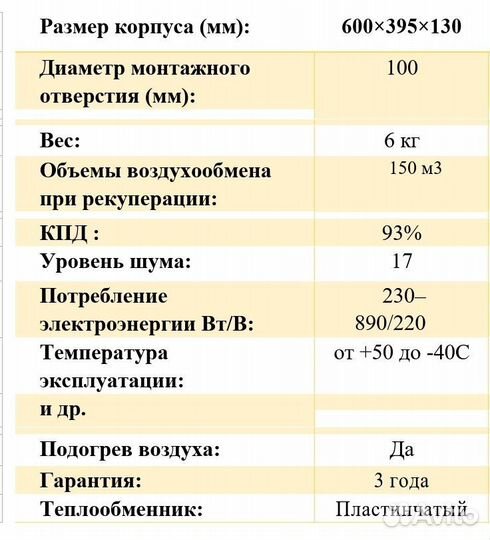 | Размер корпуса (мм): | 600×395×130 |
|---|---|
| Диаметр монтажного отверстия (мм): | 100 |
| Вес: | 6 кг |
| Объемы воздухообмена при рекуперации: | 150 м3 |
| КПД : | 93% |
| Уровень шума: | 17 |
| Потребление электроэнергии Вт/В: | 230–890/220 |
| Температура эксплуатации: | от +50 до -40С |
| и др. | |
| Подогрев воздуха: | Да |
| Гарантия: | 3 года |
| Теплообменник: | Пластинчатый |

Avito